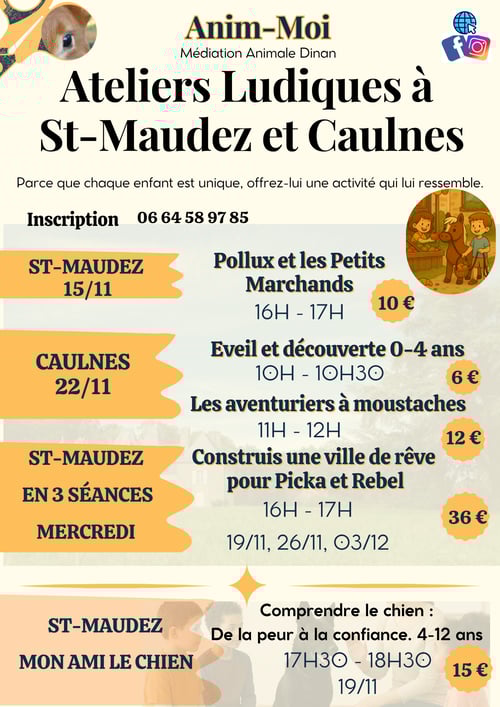 Anim-Moi
Médiation Animale Dinan

Ateliers Ludiques à St-Maudez et Caulnes

Parce que chaque enfant est unique, offrez-lui une activité qui lui ressemble.

Inscription 06 64 58 97 85

ST-MAUDEZ 15/11

Pollux et les Petits Marchands
16H - 17H
10 €

CAULNES 22/11

Eveil et découverte 0-4 ans
10H - 10H30
6 €

Les aventuriers à moustaches
11H - 12H
12 €

ST-MAUDEZ
EN 3 SÉANCES
MERCREDI

Construis une ville de rêve pour Picka et Rebel
16H - 17H
19/11, 26/11, 03/12
36 €

ST-MAUDEZ
MON AMI LE CHIEN

Comprendre le chien :
De la peur à la confiance. 4-12 ans
17H30 - 18H30
19/11
15 €